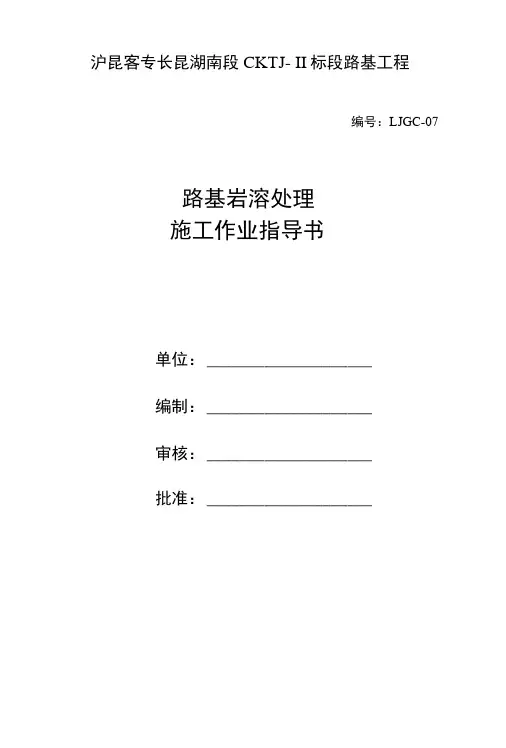 沪昆客专长昆湖南段CKTJ-II标段路基工程

编号：LJGC-07

路基岩溶处理
施工作业指导书

单位：____

编制：____

审核：____

批准：____